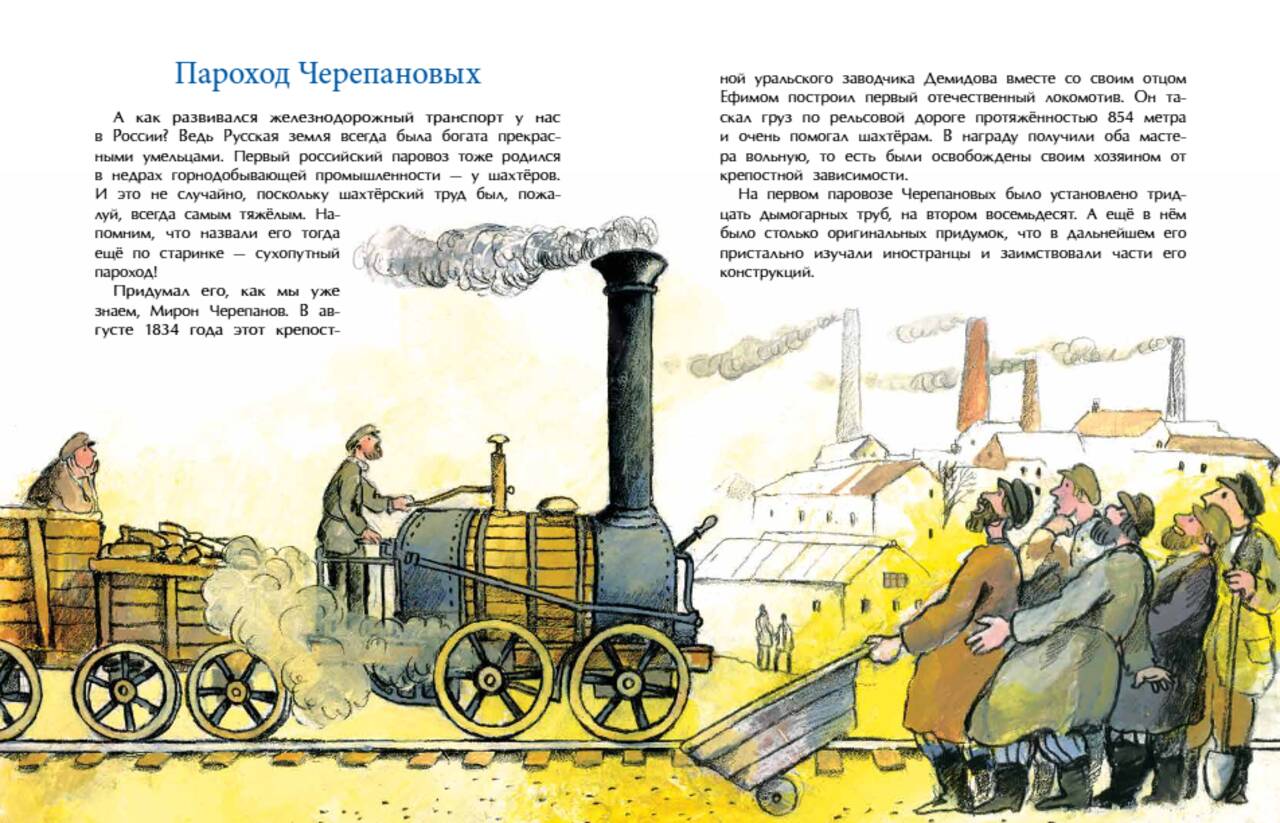 Пароход Черепановых

А как развивался железнодорожный транспорт у нас в России? Ведь Русская земля всегда была богата прекрасными умельцами. Первый российский паровоз тоже родился в недрах горнодобывающей промышленности — у шахтёров. И это не случайно, поскольку шахтёрский труд был, пожалуй, всегда самым тяжёлым. Напомним, что назвали его тогда ещё по старинке — сухопутный пароход!

Придумал его, как мы уже знаем, Мирон Черепанов. В августе 1834 года этот крепостной уральского заводчика Демидова вместе со своим отцом Ефимом построил первый отечественный локомотив. Он таскал груз по рельсовой дороге протяжённостью 854 метра и очень помогал шахтёрам. В награду получили оба мастера вольную, то есть были освобождены своим хозяином от крепостной зависимости.

На первом паровозе Черепановых было установлено тридцать дымогарных труб, на втором восемьдесят. А ещё в нём было столько оригинальных придумок, что в дальнейшем его пристально изучали иностранцы и заимствовали части его конструкций.